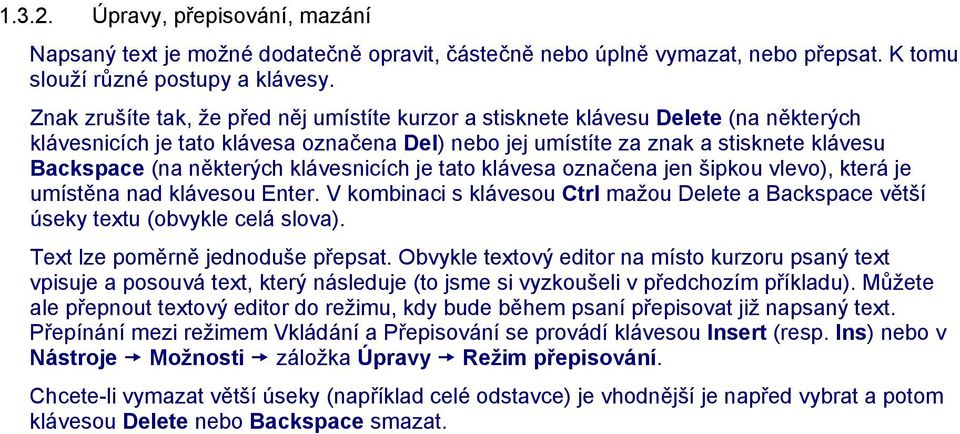 1.3.2. Úpravy, přepisování, mazání

Napsaný text je možné dodatečně opravit, částečně nebo úplně vymazat, nebo přepsat. K tomu slouží různé postupy a klávesy.

Znak zrušíte tak, že před něj umístíte kurzor a stisknete klávesu Delete (na některých klávesnicích je tato klávesa označena Del) nebo jej umístíte za znak a stisknete klávesu Backspace (na některých klávesnicích je tato klávesa označena jen šipkou vlevo), která je umístěna nad klávesou Enter. V kombinaci s klávesou Ctrl mažou Delete a Backspace větší úseky textu (obvykle celá slova).

Text lze poměrně jednoduše přepsat. Obvykle textový editor na místo kurzoru psaný text vpisuje a posouvá text, který následuje (to jsme si vyzkoušeli v předchozím příkladu). Můžete ale přepnout textový editor do režimu, kdy bude během psaní přepisovat již napsaný text. Přepínání mezi režimem Vkládání a Přepisování se provádí klávesou Insert (resp. Ins) nebo v Nástroje → Možnosti → záložka Úpravy → Režim přepisování.

Chcete-li vymazat větší úseky (například celé odstavce) je vhodnější je napřed vybrat a potom klávesou Delete nebo Backspace smazat.